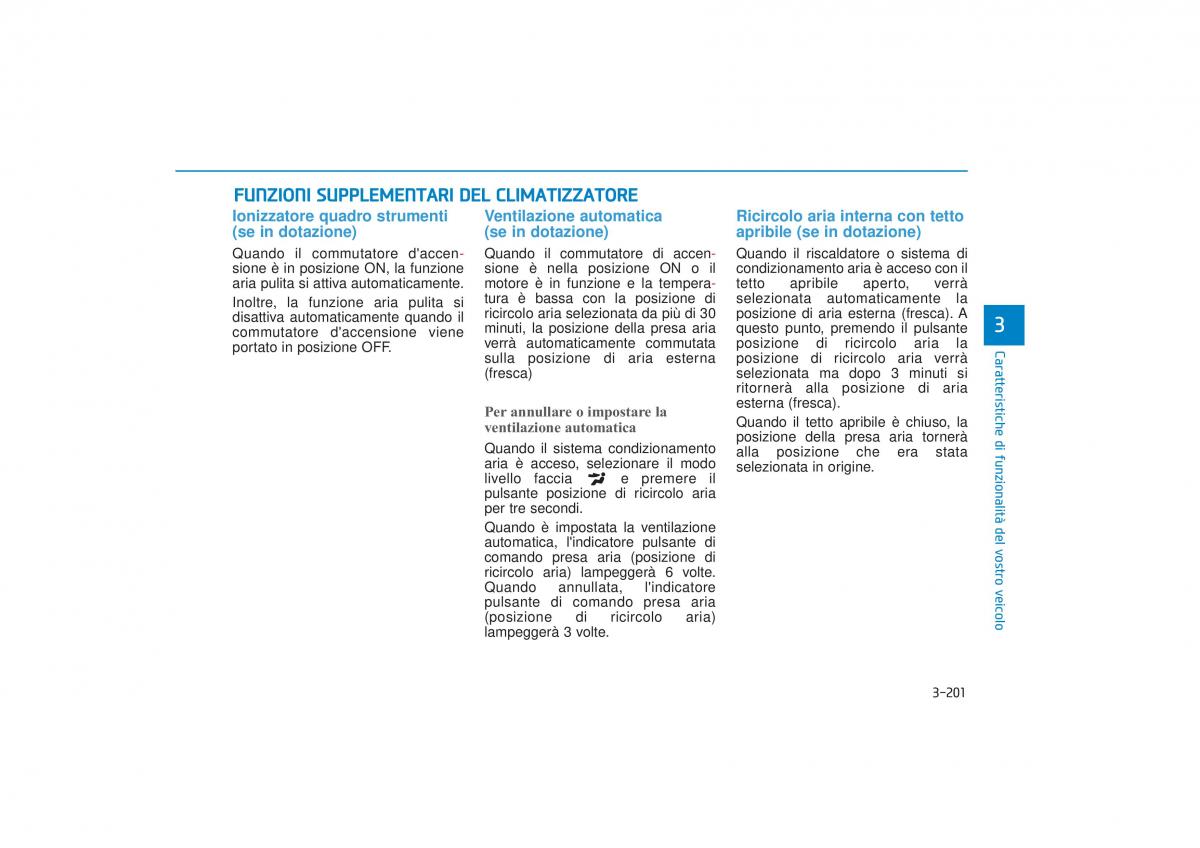 FUNZIONI SUPPLEMENTARI DEL CLIMATIZZATORE

Ionizzatore quadro strumenti (se in dotazione)

Quando il commutatore d'accensione è in posizione ON, la funzione aria pulita si attiva automaticamente.

Inoltre, la funzione aria pulita si disattiva automaticamente quando il commutatore d'accensione viene portato in posizione OFF.

Ventilazione automatica (se in dotazione)

Quando il commutatore di accensione è nella posizione ON o il motore è in funzione e la temperatura è bassa con la posizione di ricircolo aria selezionata da più di 30 minuti, la posizione della presa aria verrà automaticamente commutata sulla posizione di aria esterna (fresca)

Per annullare o impostare la ventilazione automatica

Quando il sistema condizionamento aria è acceso, selezionare il modo livello faccia e premere il pulsante posizione di ricircolo aria per tre secondi.

Quando è impostata la ventilazione automatica, l'indicatore pulsante di comando presa aria (posizione di ricircolo aria) lampeggerà 6 volte. Quando annullata, l'indicatore pulsante di comando presa aria (posizione di ricircolo aria) lampeggerà 3 volte.

Ricircolo aria interna con tetto apribile (se in dotazione)

Quando il riscaldatore o sistema di condizionamento aria è acceso con il tetto apribile aperto, verrà selezionata automaticamente la posizione di aria esterna (fresca). A questo punto, premendo il pulsante posizione di ricircolo aria la posizione di ricircolo aria verrà selezionata ma dopo 3 minuti si ritornerà alla posizione di aria esterna (fresca).

Quando il tetto apribile è chiuso, la posizione della presa aria tornerà alla posizione che era stata selezionata in origine.

3

Caratteristiche di funzionalità del vostro veicolo

3-201